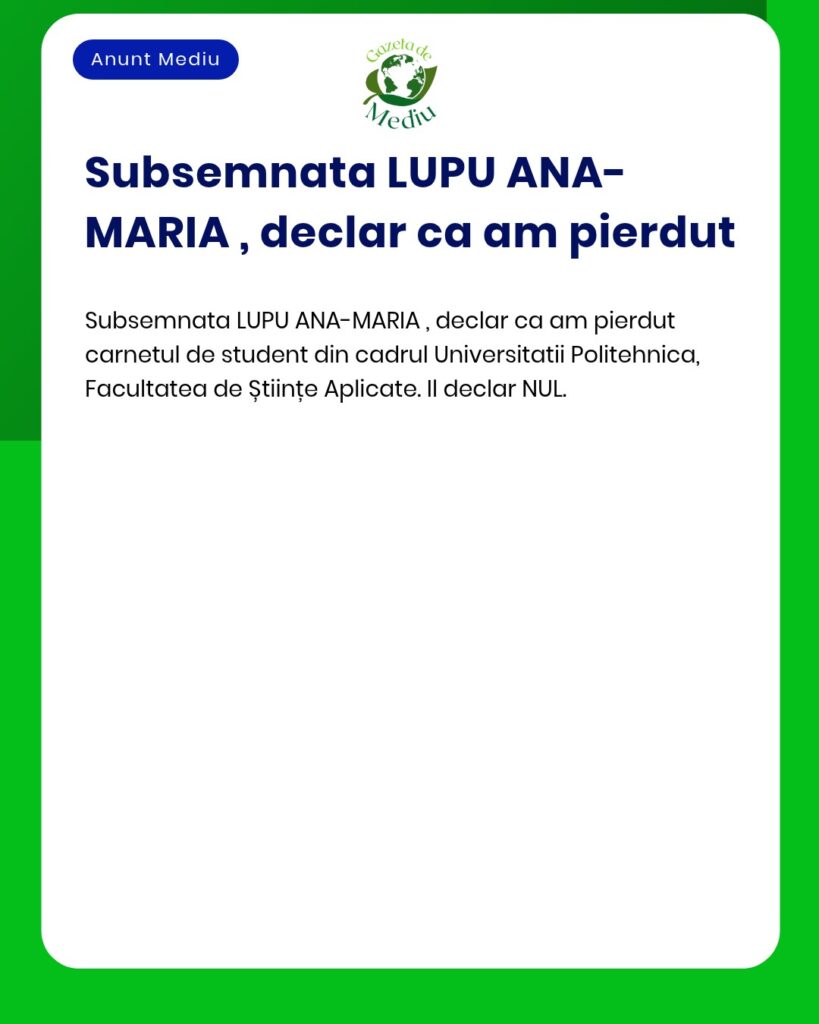 Anunt Mediu

Gazeta de Mediu

Subsemnata LUPU ANA-MARIA , declar ca am pierdut

Subsemnata LUPU ANA-MARIA , declar ca am pierdut carnetul de student din cadrul Universitatii Politehnica, Facultatea de Științe Aplicate. Il declar NUL.